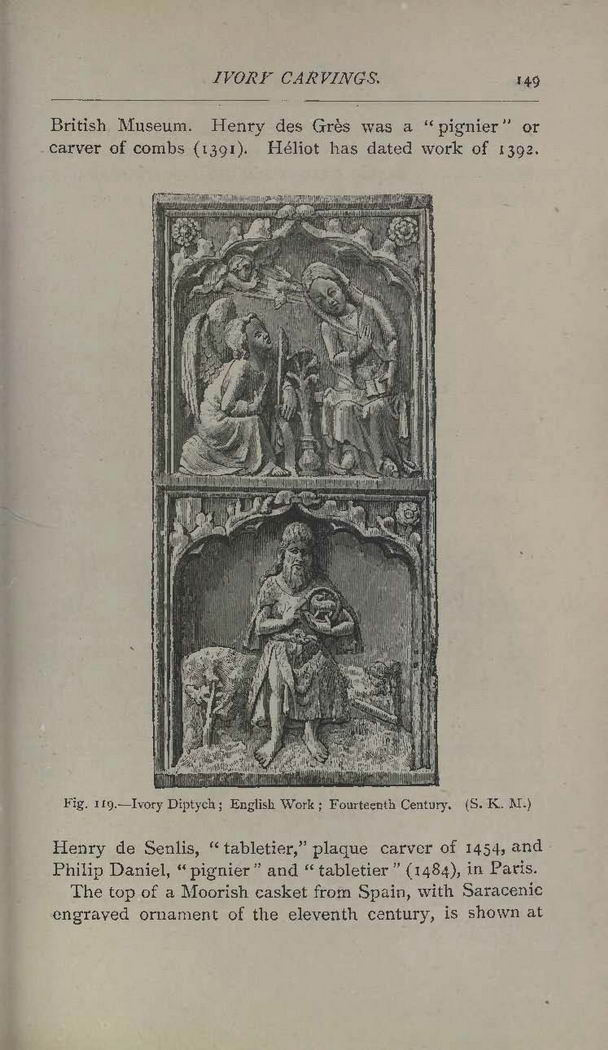 IVORY CARVINGS.

149

British Museum. Henry des Grès was a "pignier" or carver of combs (1391). Héliot has dated work of 1392.

Fig. 119.—Ivory Diptych; English Work; Fourteenth Century. (S. K. M.)

Henry de Senlis, "tabletier," plaque carver of 1454, and Philip Daniel, "pignier" and "tabletier" (1484), in Paris.

The top of a Moorish casket from Spain, with Saracenic engraved ornament of the eleventh century, is shown at